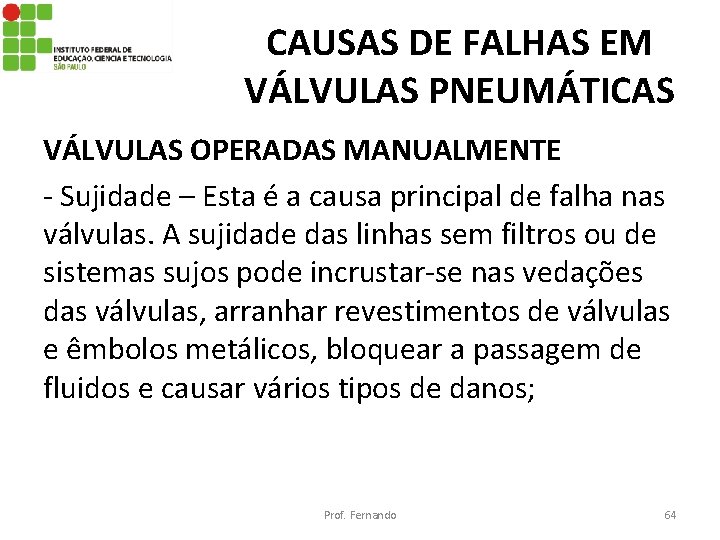 INSTITUTO FEDERAL DE EDUCAÇÃO, CIÊNCIA E TECNOLOGIA SÃO PAULO

CAUSAS DE FALHAS EM VÁLVULAS PNEUMÁTICAS

VÁLVULAS OPERADAS MANUALMENTE

- Sujidade – Esta é a causa principal de falha nas válvulas. A sujidade das linhas sem filtros ou de sistemas sujos pode incrustar-se nas vedações das válvulas, arranhar revestimentos de válvulas e êmbolos metálicos, bloquear a passagem de fluidos e causar vários tipos de danos;

Prof. Fernando

64